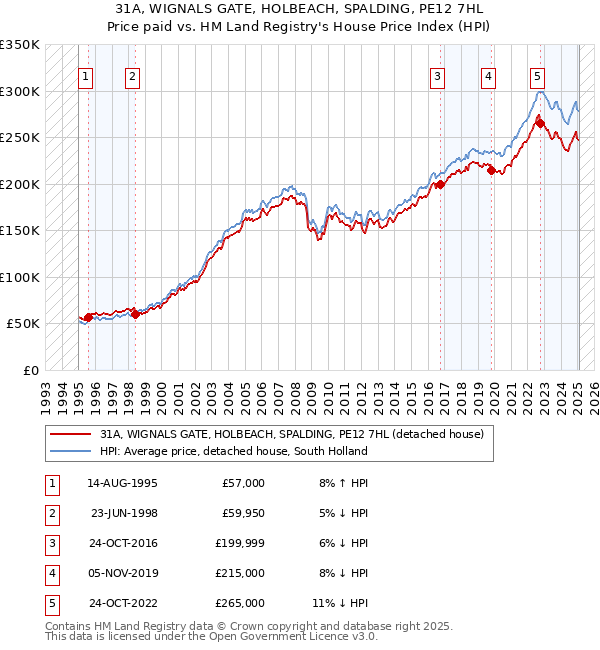 31A, WIGNALS GATE, HOLBEACH, SPALDING, PE12 7HL
Price paid vs. HM Land Registry's House Price Index (HPI)

£350K
£300K
£250K
£200K
£150K
£100K
£50K
£0

1 2 3 4 5

1993 1994 1995 1996 1997 1998 1999 2000 2001 2002 2003 2004 2005 2006 2007 2008 2009 2010 2011 2012 2013 2014 2015 2016 2017 2018 2019 2020 2021 2022 2023 2024 2025 2026

31A, WIGNALS GATE, HOLBEACH, SPALDING, PE12 7HL (detached house)
HPI: Average price, detached house, South Holland

| 1 | 14-AUG-1995 | £57,000 | 8% ↑ HPI |
|---|---|---|---|
| 2 | 23-JUN-1998 | £59,950 | 5% ↓ HPI |
| 3 | 24-OCT-2016 | £199,999 | 6% ↓ HPI |
| 4 | 05-NOV-2019 | £215,000 | 8% ↓ HPI |
| 5 | 24-OCT-2022 | £265,000 | 11% ↓ HPI |

Contains HM Land Registry data © Crown copyright and database right 2025.
This data is licensed under the Open Government Licence v3.0.